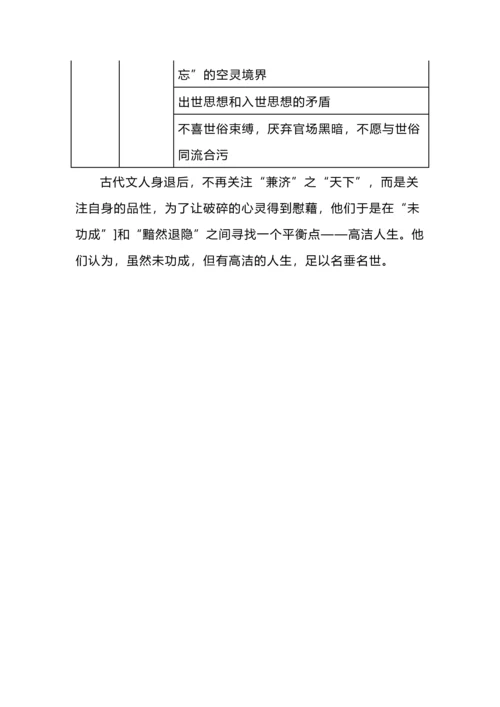 |  |  | 忘”的空灵境界 |
|---|---|---|
|  |  | 出世思想和入世思想的矛盾 |
|  |  | 不喜世俗束缚，厌弃官场黑暗，不愿与世俗同流合污 |

古代文人身退后，不再关注“兼济”之“天下”，而是关注自身的品性，为了让破碎的心灵得到慰藉，他们于是在“未功成”]和“黯然退隐”之间寻找一个平衡点——高洁人生。他们认为，虽然未功成，但有高洁的人生，足以名垂名世。